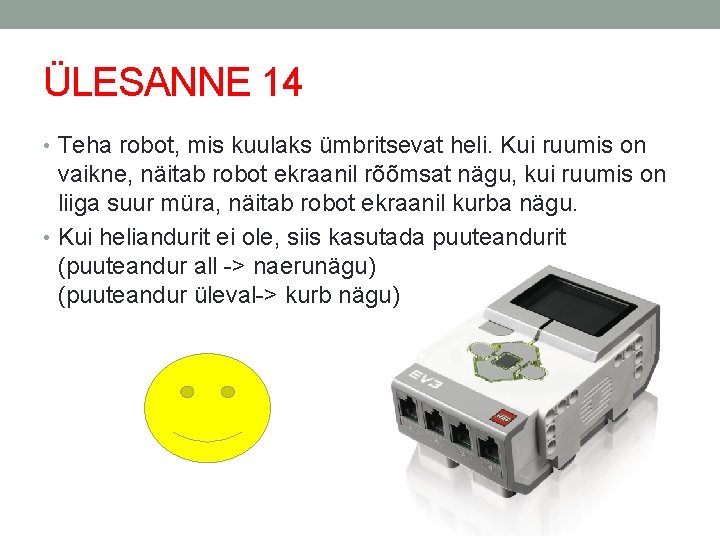 ÜLESANNE 14

• Teha robot, mis kuulaks ümbritsevat heli. Kui ruumis on vaikne, näitab robot ekraanil rõõmsat nägu, kui ruumis on liiga suur müra, näitab robot ekraanil kurba nägu.
• Kui heliandurit ei ole, siis kasutada puuteandurit
(puuteandur all -> naerunägu)
(puuteandur üleval-> kurb nägu)

EV3